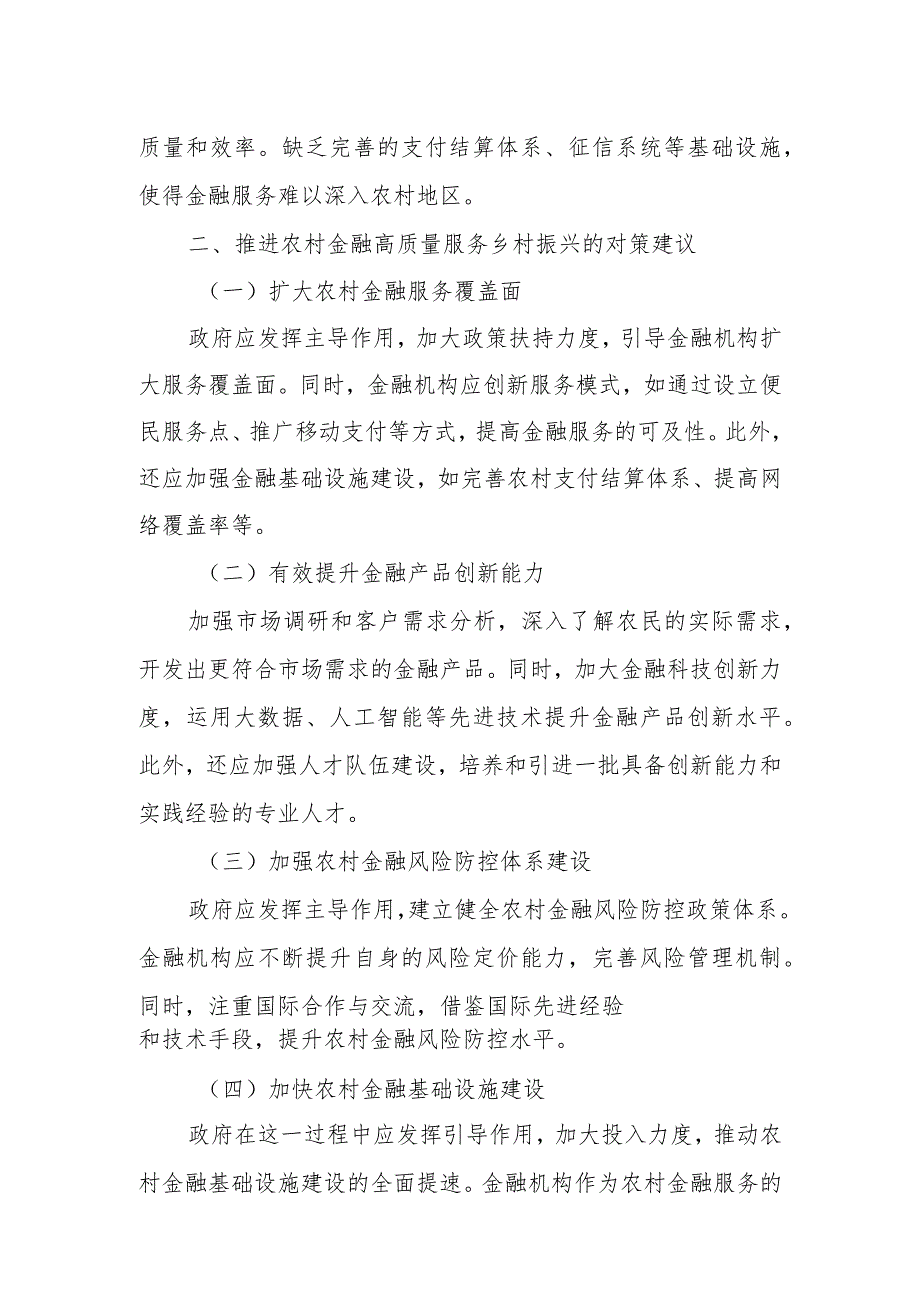 质量和效率。缺乏完善的支付结算体系、征信系统等基础设施，使得金融服务难以深入农村地区。

二、推进农村金融高质量服务乡村振兴的对策建议

（一）扩大农村金融服务覆盖面

政府应发挥主导作用，加大政策扶持力度，引导金融机构扩大服务覆盖面。同时，金融机构应创新服务模式，如通过设立便民服务点、推广移动支付等方式，提高金融服务的可及性。此外，还应加强金融基础设施建设，如完善农村支付结算体系、提高网络覆盖率等。

（二）有效提升金融产品创新能力

加强市场调研和客户需求分析，深入了解农民的实际需求，开发出更符合市场需求的金融产品。同时，加大金融科技创新力度，运用大数据、人工智能等先进技术提升金融产品创新水平。此外，还应加强人才队伍建设，培养和引进一批具备创新能力和实践经验的专业人才。

（三）加强农村金融风险防控体系建设

政府应发挥主导作用，建立健全农村金融风险防控政策体系。金融机构应不断提升自身的风险定价能力，完善风险管理机制。同时，注重国际合作与交流，借鉴国际先进经验和技术手段，提升农村金融风险防控水平。

（四）加快农村金融基础设施建设

政府在这一过程中应发挥引导作用，加大投入力度，推动农村金融基础设施建设的全面提速。金融机构作为农村金融服务的